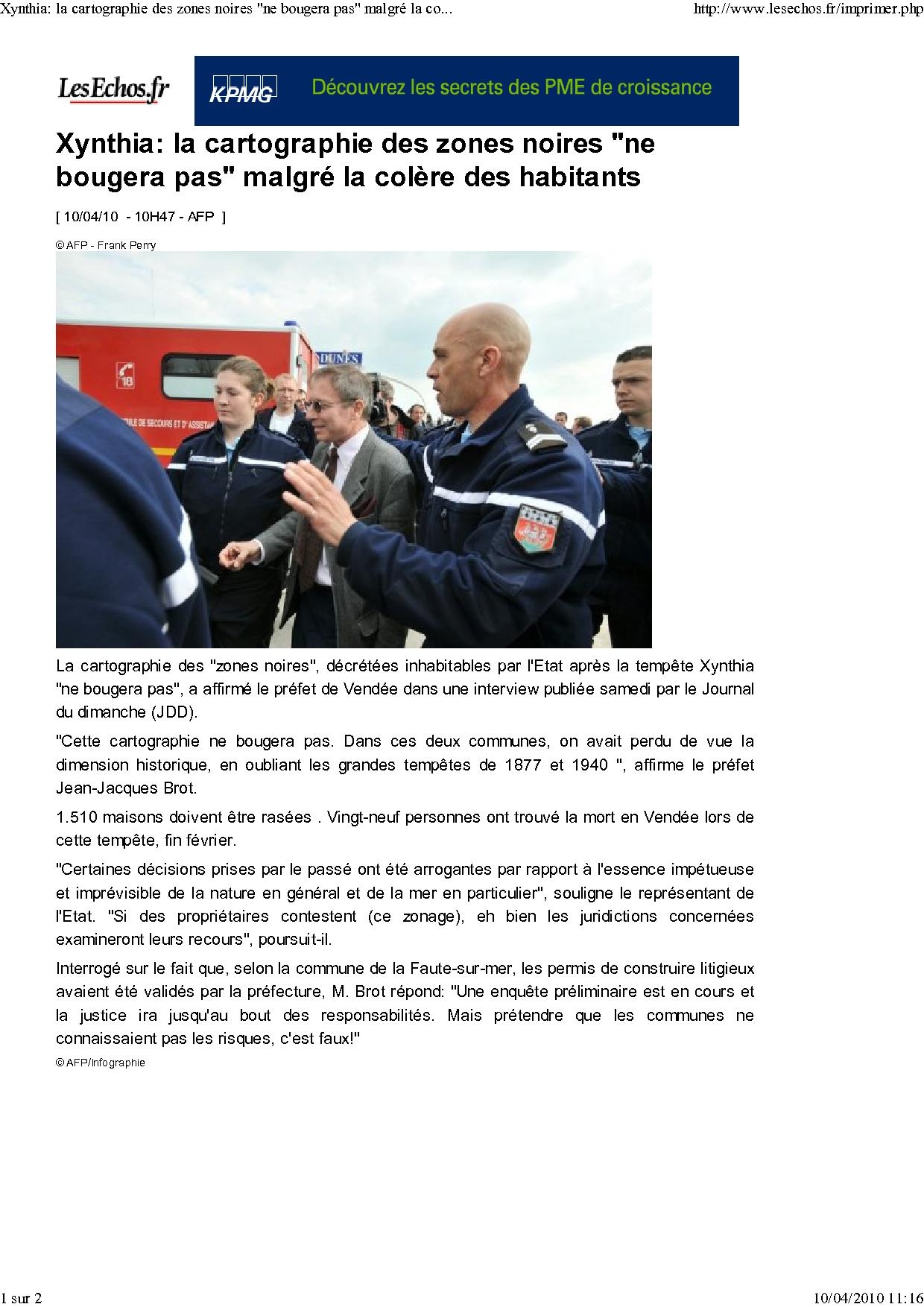 Xynthia: la cartographie des zones noires "ne bougera pas" malgré la co...

http://www.lesechos.fr/imprimer.php

LesEchos.fr

KPMG

Découvrez les secrets des PME de croissance

Xynthia: la cartographie des zones noires "ne bougera pas" malgré la colère des habitants

[ 10/04/10 - 10H47 - AFP ]

© AFP - Frank Perry

18

DUNES

La cartographie des "zones noires", décrétées inhabitables par l'Etat après la tempête Xynthia "ne bougera pas", a affirmé le préfet de Vendée dans une interview publiée samedi par le Journal du dimanche (JDD).

"Cette cartographie ne bougera pas. Dans ces deux communes, on avait perdu de vue la dimension historique, en oubliant les grandes tempêtes de 1877 et 1940 ", affirme le préfet Jean-Jacques Brot.

1.510 maisons doivent être rasées . Vingt-neuf personnes ont trouvé la mort en Vendée lors de cette tempête, fin février.

"Certaines décisions prises par le passé ont été arrogantes par rapport à l'essence impétueuse et imprévisible de la nature en général et de la mer en particulier", souligne le représentant de l'Etat. "Si des propriétaires contestent (ce zonage), eh bien les juridictions concernées examineront leurs recours", poursuit-il.

Interrogé sur le fait que, selon la commune de la Faute-sur-mer, les permis de construire litigieux avaient été validés par la préfecture, M. Brot répond: "Une enquête préliminaire est en cours et la justice ira jusqu'au bout des responsabilités. Mais prétendre que les communes ne connaissaient pas les risques, c'est faux!"

© AFP/Infographie

1 sur 2

10/04/2010 11:16